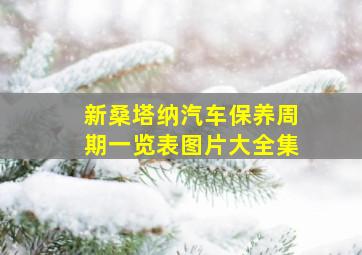 新桑塔纳汽车保养周期一览表图片大全集